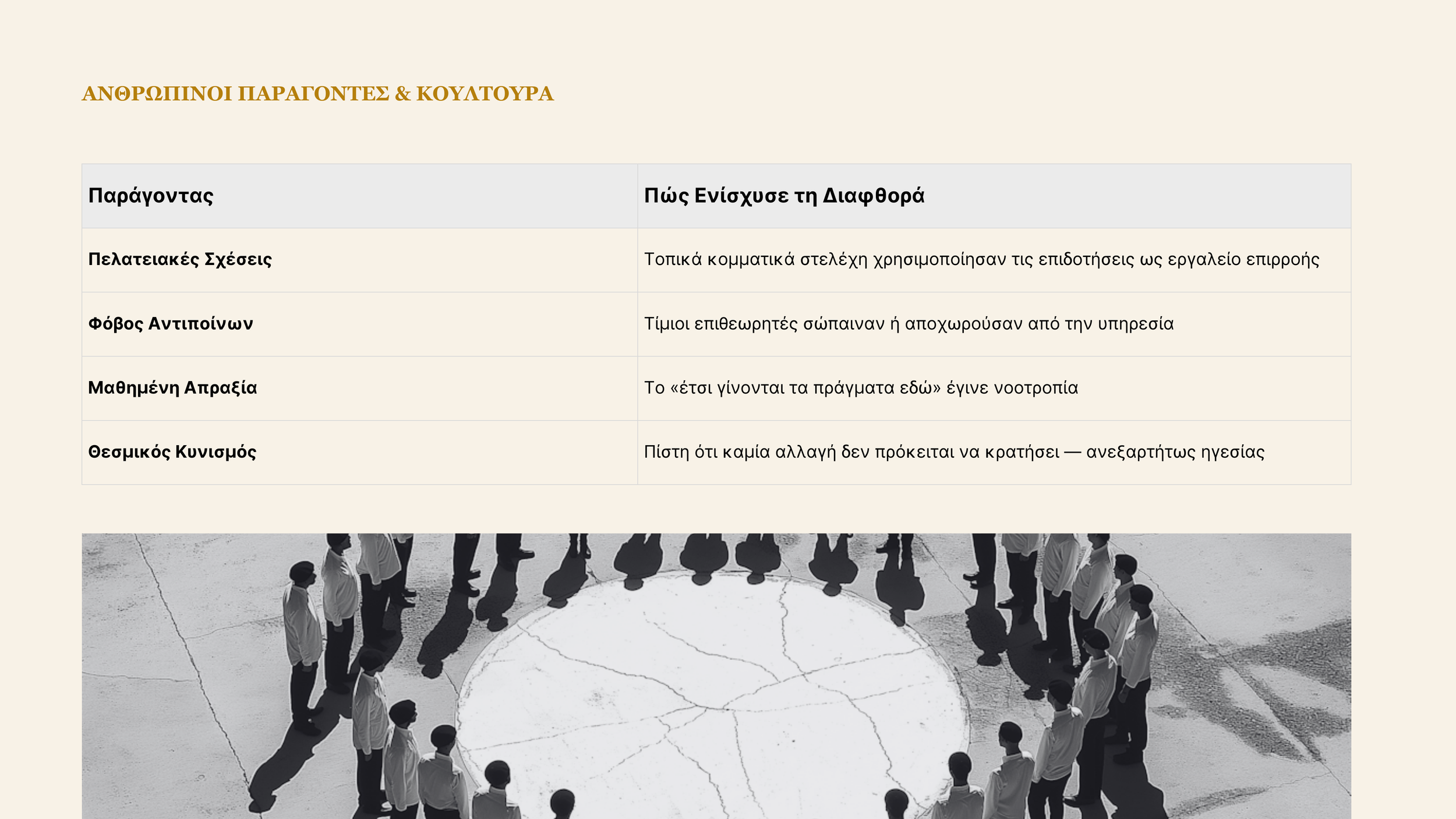 ΑΝΘΡΩΠΙΝΟΙ ΠΑΡΑΓΟΝΤΕΣ & ΚΟΥΛΤΟΥΡΑ

| Παράγοντας | Πώς Ενίσχυσε τη Διαφθορά |
|---|---|
| Πελατειακές Σχέσεις | Τοπικά κομματικά στελέχη χρησιμοποίησαν τις επιδοτήσεις ως εργαλείο επιρροής |
| Φόβος Αντιποίνων | Τίμιοι επιθεωρητές σώπαιναν ή αποχωρούσαν από την υπηρεσία |
| Μαθημένη Απραξία | Το «έτσι γίνονται τα πράγματα εδώ» έγινε νοοτροπία |
| Θεσμικός Κυνισμός | Πίστη ότι καμία αλλαγή δεν πρόκειται να κρατήσει — ανεξαρτήτως ηγεσίας |